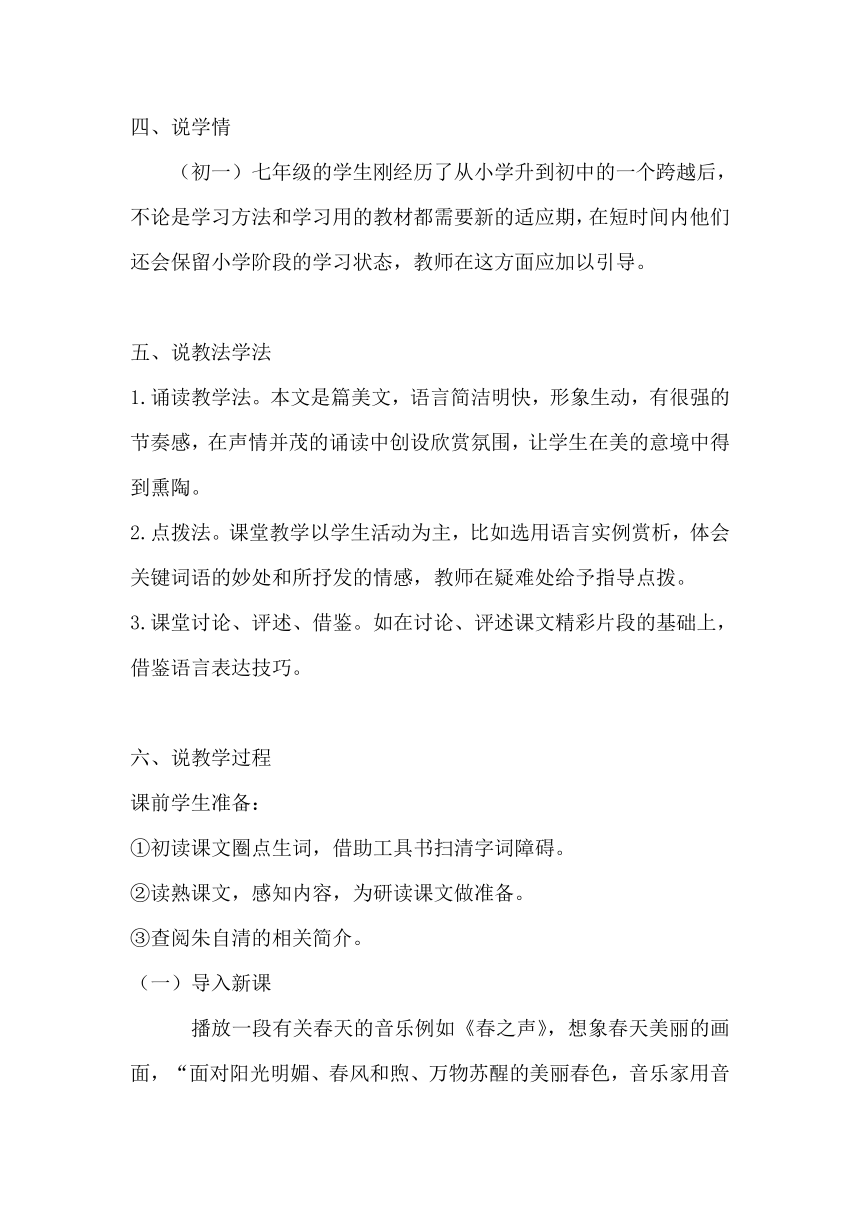 四、说学情

（初一）七年级的学生刚经历了从小学升到初中的一个跨越后，不论是学习方法和学习用的教材都需要新的适应期，在短时间内他们还会保留小学阶段的学习状态，教师在这方面应加以引导。

五、说教法学法

1.诵读教学法。本文是篇美文，语言简洁明快，形象生动，有很强的节奏感，在声情并茂的诵读中创设欣赏氛围，让学生在美的意境中得到熏陶。

2.点拨法。课堂教学以学生活动为主，比如选用语言实例赏析，体会关键词语的妙处和所抒发的情感，教师在疑难处给予指导点拨。

3.课堂讨论、评述、借鉴。如在讨论、评述课文精彩片段的基础上，借鉴语言表达技巧。

六、说教学过程

课前学生准备：

①初读课文圈点生词，借助工具书扫清字词障碍。

②读熟课文，感知内容，为研读课文做准备。

③查阅朱自清的相关简介。

（一）导入新课

播放一段有关春天的音乐例如《春之声》，想象春天美丽的画面，“面对阳光明媚、春风和煦、万物苏醒的美丽春色，音乐家用音